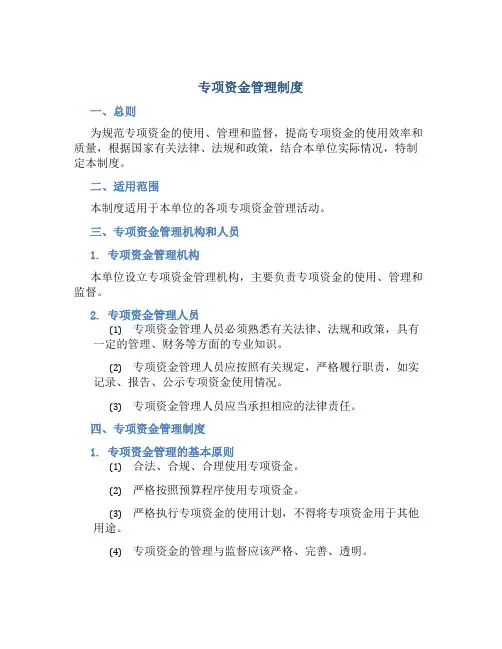 专项资金管理制度

一、总则

为规范专项资金的使用、管理和监督，提高专项资金的使用效率和质量，根据国家有关法律、法规和政策，结合本单位实际情况，特制定本制度。

二、适用范围

本制度适用于本单位的各项专项资金管理活动。

三、专项资金管理机构和人员

1. 专项资金管理机构

本单位设立专项资金管理机构，主要负责专项资金的使用、管理和监督。

2. 专项资金管理人员

(1) 专项资金管理人员必须熟悉有关法律、法规和政策，具有一定的管理、财务等方面的专业知识。

(2) 专项资金管理人员应按照有关规定，严格履行职责，如实记录、报告、公示专项资金使用情况。

(3) 专项资金管理人员应当承担相应的法律责任。

四、专项资金管理制度

1. 专项资金管理的基本原则

(1) 合法、合规、合理使用专项资金。

(2) 严格按照预算程序使用专项资金。

(3) 严格执行专项资金的使用计划，不得将专项资金用于其他用途。

(4) 专项资金的管理与监督应该严格、完善、透明。